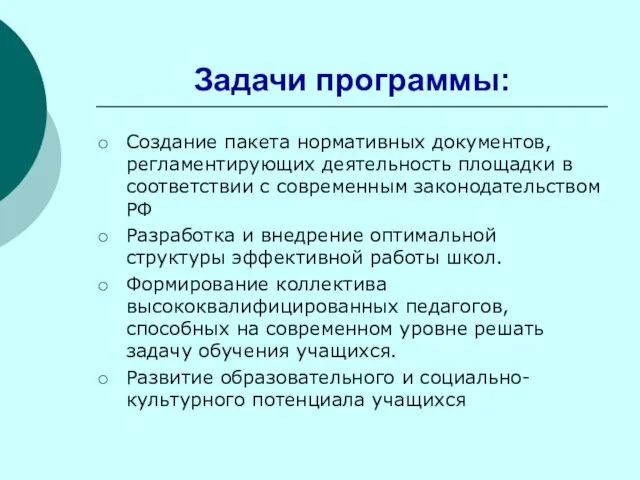 Задачи программы:

○ Создание пакета нормативных документов, регламентирующих деятельность площадки в соответствии с современным законодательством РФ
○ Разработка и внедрение оптимальной структуры эффективной работы школ.
○ Формирование коллектива высококвалифицированных педагогов, способных на современном уровне решать задачу обучения учащихся.
○ Развитие образовательного и социально-культурного потенциала учащихся